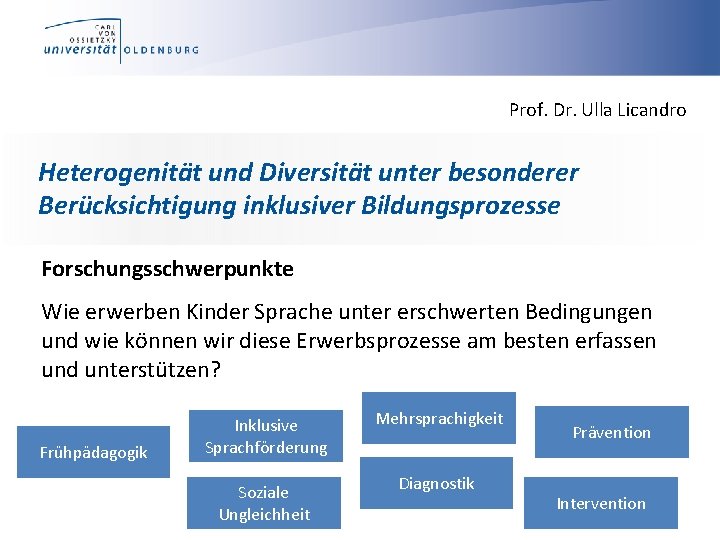 CARL VON OSSIETZKY universität OLDENBURG

Prof. Dr. Ulla Licandro

Heterogenität und Diversität unter besonderer Berücksichtigung inklusiver Bildungsprozesse

Forschungsschwerpunkte

Wie erwerben Kinder Sprache unter erschwerten Bedingungen und wie können wir diese Erwerbsprozesse am besten erfassen und unterstützen?

Frühpädagogik

Inklusive Sprachförderung

Soziale Ungleichheit

Mehrsprachigkeit

Diagnostik

Prävention

Intervention